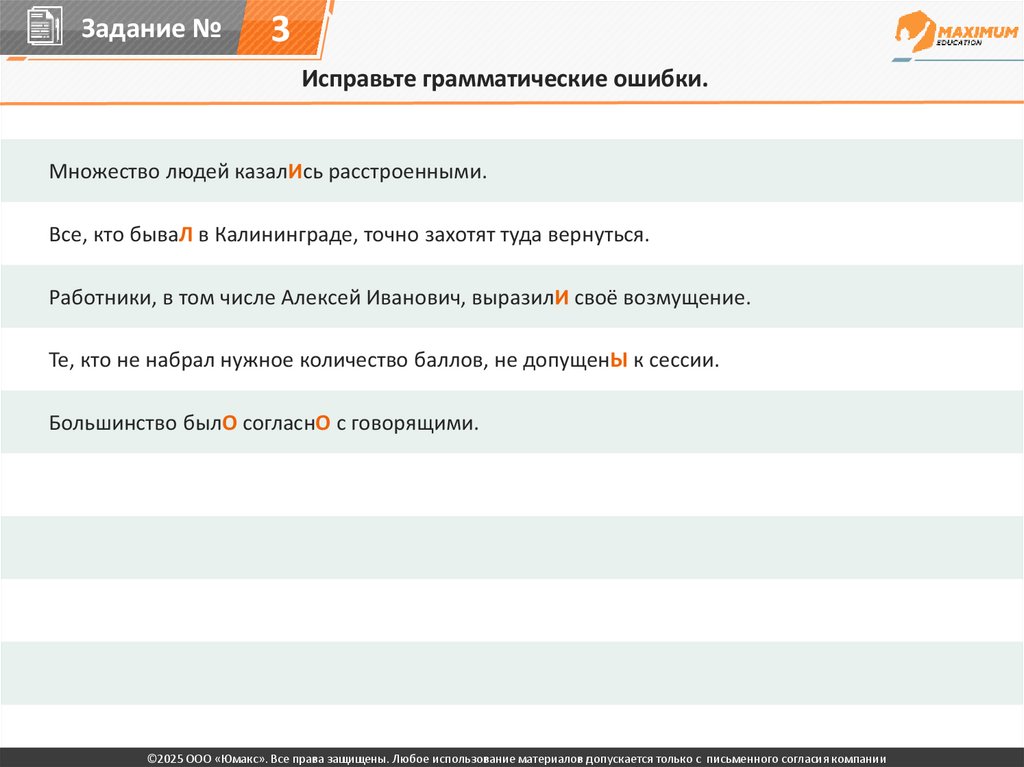 Задание № 3

MAXIMUM EDUCATION

Исправьте грамматические ошибки.

Множество людей казалИсь расстроенными.

Все, кто бываЛ в Калининграде, точно захотят туда вернуться.

Работники, в том числе Алексей Иванович, выразилИ своё возмущение.

Те, кто не набрал нужное количество баллов, не допущенЫ к сессии.

Большинство былО согласнО с говорящими.

©2025 ООО «Юмакс». Все права защищены. Любое использование материалов допускается только с письменного согласия компании